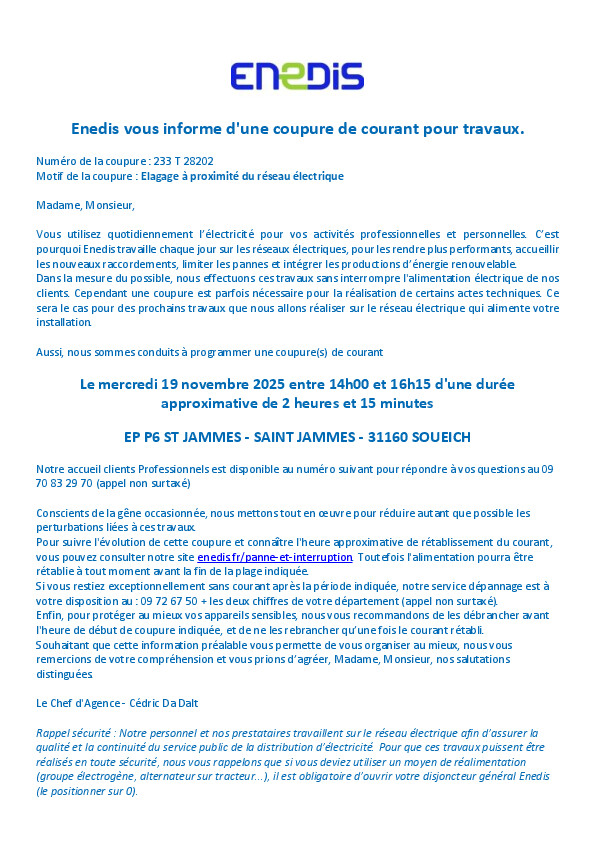 ENEDIS

Enedis vous informe d'une coupure de courant pour travaux.

Numéro de la coupure : 233 T 28202
Motif de la coupure : Elagage à proximité du réseau électrique

Madame, Monsieur,

Vous utilisez quotidiennement l'électricité pour vos activités professionnelles et personnelles. C'est pourquoi Enedis travaille chaque jour sur les réseaux électriques, pour les rendre plus performants, accueillir les nouveaux raccordements, limiter les pannes et intégrer les productions d'énergie renouvelable.
Dans la mesure du possible, nous effectuons ces travaux sans interrompre l'alimentation électrique de nos clients. Cependant une coupure est parfois nécessaire pour la réalisation de certains actes techniques. Ce sera le cas pour des prochains travaux que nous allons réaliser sur le réseau électrique qui alimente votre installation.

Aussi, nous sommes conduits à programmer une coupure(s) de courant

Le mercredi 19 novembre 2025 entre 14h00 et 16h15 d'une durée approximative de 2 heures et 15 minutes

EP P6 ST JAMMES - SAINT JAMMES - 31160 SOUEICH

Notre accueil clients Professionnels est disponible au numéro suivant pour répondre à vos questions au 09 70 83 29 70 (appel non surtaxé)

Conscients de la gêne occasionnée, nous mettons tout en œuvre pour réduire autant que possible les perturbations liées à ces travaux.
Pour suivre l'évolution de cette coupure et connaître l'heure approximative de rétablissement du courant, vous pouvez consulter notre site enedis.fr/panne-et-interruption. Toutefois l'alimentation pourra être rétablie à tout moment avant la fin de la plage indiquée.
Si vous restiez exceptionnellement sans courant après la période indiquée, notre service dépannage est à votre disposition au : 09 72 67 50 + les deux chiffres de votre département (appel non surtaxé).
Enfin, pour protéger au mieux vos appareils sensibles, nous vous recommandons de les débrancher avant l'heure de début de coupure indiquée, et de ne les rebrancher qu'une fois le courant rétabli.
Souhaitant que cette information préalable vous permette de vous organiser au mieux, nous vous remercions de votre compréhension et vous prions d'agréer, Madame, Monsieur, nos salutations distinguées.

Le Chef d'Agence - Cédric Da Dalt

Rappel sécurité : Notre personnel et nos prestataires travaillent sur le réseau électrique afin d'assurer la qualité et la continuité du service public de la distribution d'électricité. Pour que ces travaux puissent être réalisés en toute sécurité, nous vous rappelons que si vous deviez utiliser un moyen de réalimentation (groupe électrogène, alternateur sur tracteur...), il est obligatoire d'ouvrir votre disjoncteur général Enedis (le positionner sur 0).